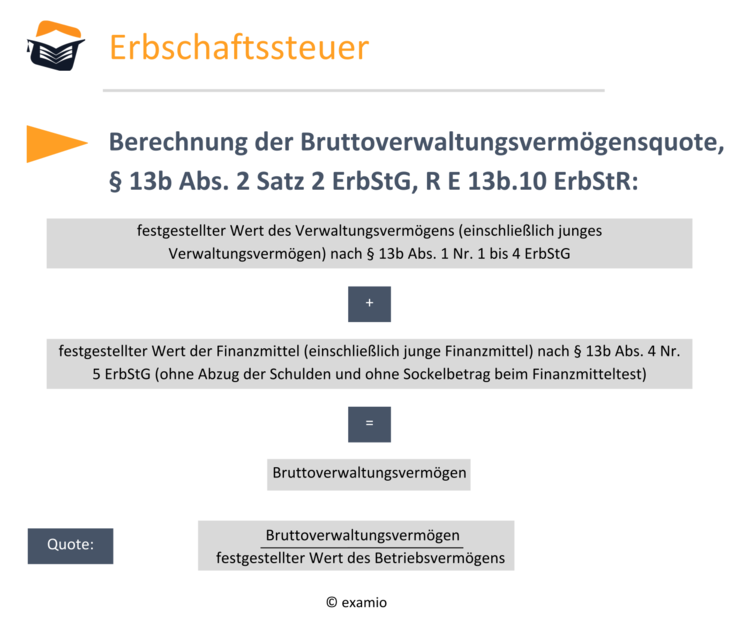 Erbschaftssteuer

Berechnung der Bruttoverwaltungsvermögensquote, § 13b Abs. 2 Satz 2 ErbStG, R E 13b.10 ErbStR:

festgestellter Wert des Verwaltungsvermögens (einschließlich junges Verwaltungsvermögen) nach § 13b Abs. 1 Nr. 1 bis 4 ErbStG

+

festgestellter Wert der Finanzmittel (einschließlich junge Finanzmittel) nach § 13b Abs. 4 Nr. 5 ErbStG (ohne Abzug der Schulden und ohne Sockelbetrag beim Finanzmitteltest)

=

Bruttoverwaltungsvermögen

Quote:

$\frac{\text{Bruttoverwaltungsvermögen}}{\text{festgestellter Wert des Betriebsvermögens}}$

© examio